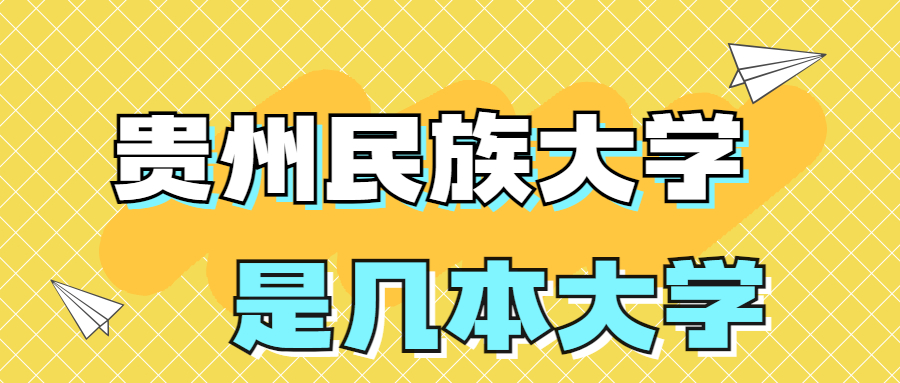 贵州民族大学
是几本大学